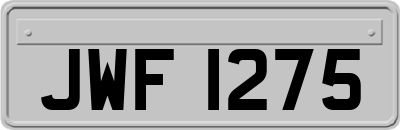 JWF 1275